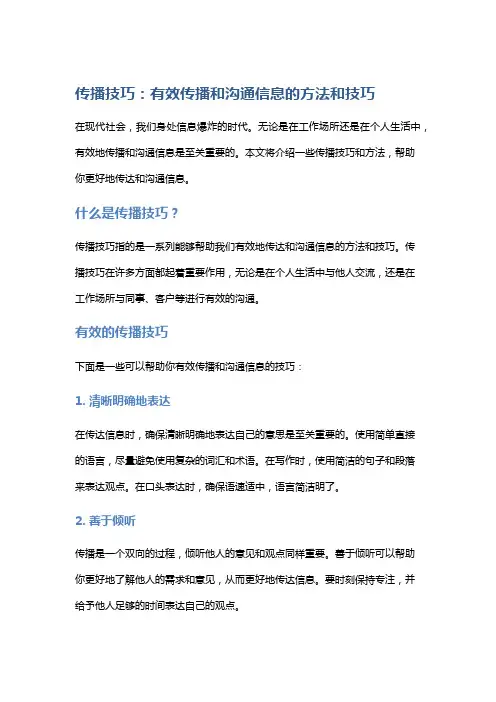 传播技巧：有效传播和沟通信息的方法和技巧

在现代社会，我们身处信息爆炸的时代。无论是在工作场所还是在个人生活中，有效地传播和沟通信息是至关重要的。本文将介绍一些传播技巧和方法，帮助你更好地传达和沟通信息。

什么是传播技巧？

传播技巧指的是一系列能够帮助我们有效地传达和沟通信息的方法和技巧。传播技巧在许多方面都起着重要作用，无论是在个人生活中与他人交流，还是在工作场所与同事、客户等进行有效的沟通。

有效的传播技巧

下面是一些可以帮助你有效传播和沟通信息的技巧：

1. 清晰明确地表达

在传达信息时，确保清晰明确地表达自己的意思是至关重要的。使用简单直接的语言，尽量避免使用复杂的词汇和术语。在写作时，使用简洁的句子和段落来表达观点。在口头表达时，确保语速适中，语言简洁明了。

2. 善于倾听

传播是一个双向的过程，倾听他人的意见和观点同样重要。善于倾听可以帮助你更好地了解他人的需求和意见，从而更好地传达信息。要时刻保持专注，并给予他人足够的时间表达自己的观点。